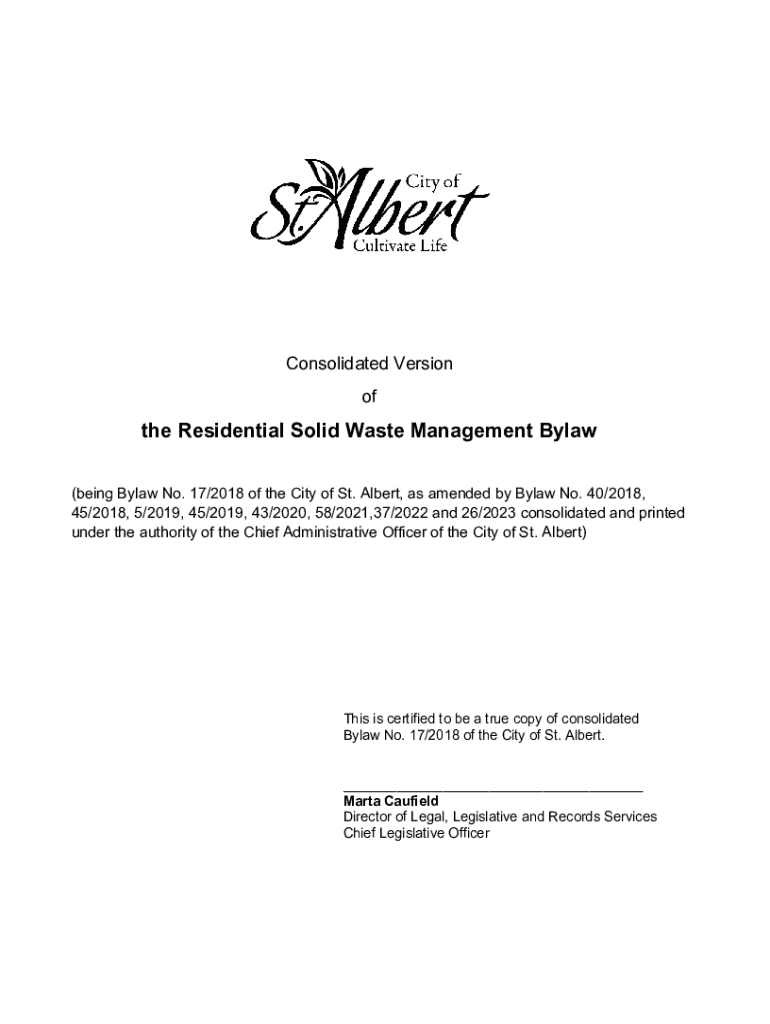 City of
St. Albert
Cultivate Life

Consolidated Version

of

the Residential Solid Waste Management Bylaw

(being Bylaw No. 17/2018 of the City of St. Albert, as amended by Bylaw No. 40/2018, 45/2018, 5/2019, 45/2019, 43/2020, 58/2021,37/2022 and 26/2023 consolidated and printed under the authority of the Chief Administrative Officer of the City of St. Albert)

This is certified to be a true copy of consolidated Bylaw No. 17/2018 of the City of St. Albert.

Marta Caufield
Director of Legal, Legislative and Records Services
Chief Legislative Officer